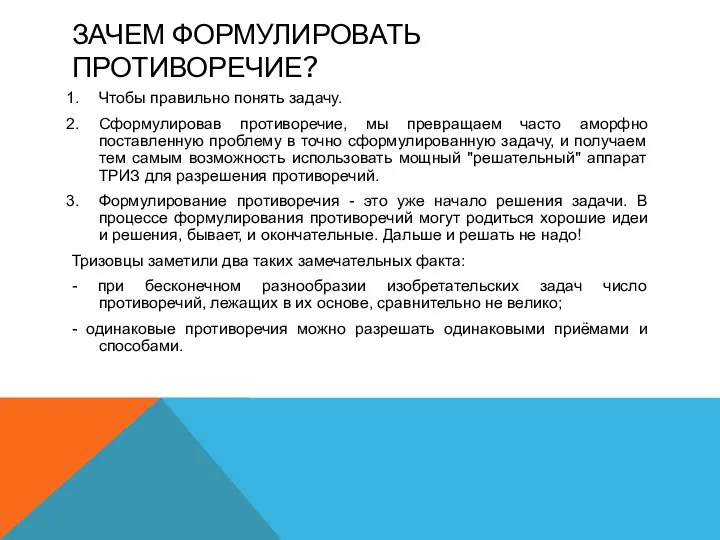 ЗАЧЕМ ФОРМУЛИРОВАТЬ ПРОТИВОРЕЧИЕ?

1. Чтобы правильно понять задачу.

2. Сформулировав противоречие, мы превращаем часто аморфно поставленную проблему в точно сформулированную задачу, и получаем тем самым возможность использовать мощный "решательный" аппарат ТРИЗ для разрешения противоречий.

3. Формулирование противоречия - это уже начало решения задачи. В процессе формулирования противоречий могут родиться хорошие идеи и решения, бывает, и окончательные. Дальше и решать не надо!

Тризовцы заметили два таких замечательных факта:

- при бесконечном разнообразии изобретательских задач число противоречий, лежащих в их основе, сравнительно не велико;

- одинаковые противоречия можно разрешать одинаковыми приёмами и способами.